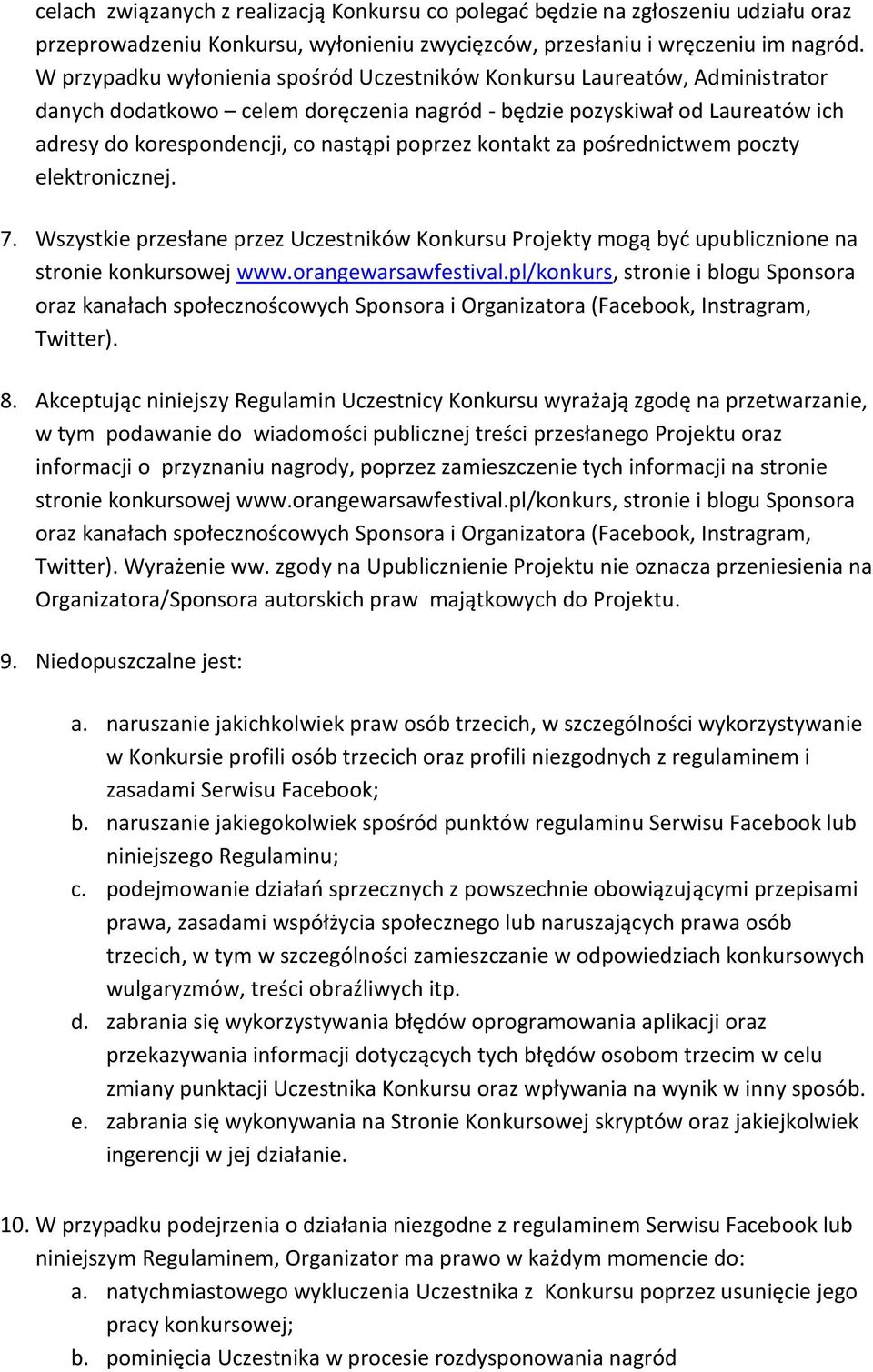 celach związanych z realizacją Konkursu co polegać będzie na zgłoszeniu udziału oraz przeprowadzeniu Konkursu, wyłonieniu zwycięzców, przesłaniu i wręczeniu im nagród. W przypadku wyłonienia spośród Uczestników Konkursu Laureatów, Administrator danych dodatkowo – celem doręczenia nagród - będzie pozyskiwał od Laureatów ich adresy do korespondencji, co nastąpi poprzez kontakt za pośrednictwem poczty elektronicznej.

7. Wszystkie przesłane przez Uczestników Konkursu Projekty mogą być upublicznione na stronie konkursowej www.orangewarsawfestival.pl/konkurs, stronie i blogu Sponsora oraz kanałach społecznościowych Sponsora i Organizatora (Facebook, Instragram, Twitter).

8. Akceptując niniejszy Regulamin Uczestnicy Konkursu wyrażają zgodę na przetwarzanie, w tym podawanie do wiadomości publicznej treści przesłanego Projektu oraz informacji o przyznaniu nagrody, poprzez zamieszczenie tych informacji na stronie stronie konkursowej www.orangewarsawfestival.pl/konkurs, stronie i blogu Sponsora oraz kanałach społecznościowych Sponsora i Organizatora (Facebook, Instragram, Twitter). Wyrażenie ww. zgody na Upublicznienie Projektu nie oznacza przeniesienia na Organizatora/Sponsora autorskich praw majątkowych do Projektu.

9. Niedopuszczalne jest:

a. naruszanie jakichkolwiek praw osób trzecich, w szczególności wykorzystywanie w Konkursie profili osób trzecich oraz profili niezgodnych z regulaminem i zasadami Serwisu Facebook;
b. naruszanie jakiegokolwiek spośród punktów regulaminu Serwisu Facebook lub niniejszego Regulaminu;
c. podejmowanie działań sprzecznych z powszechnie obowiązującymi przepisami prawa, zasadami współżycia społecznego lub naruszających prawa osób trzecich, w tym w szczególności zamieszczanie w odpowiedziach konkursowych wulgaryzmów, treści obraźliwych itp.
d. zabrania się wykorzystywania błędów oprogramowania aplikacji oraz przekazywania informacji dotyczących tych błędów osobom trzecim w celu zmiany punktacji Uczestnika Konkursu oraz wpływania na wynik w inny sposób.
e. zabrania się wykonywania na Stronie Konkursowej skryptów oraz jakiejkolwiek ingerencji w jej działanie.

10. W przypadku podejrzenia o działania niezgodne z regulaminem Serwisu Facebook lub niniejszym Regulaminem, Organizator ma prawo w każdym momencie do:
a. natychmiastowego wykluczenia Uczestnika z Konkursu poprzez usunięcie jego pracy konkursowej;
b. pominięcia Uczestnika w procesie rozdysponowania nagród